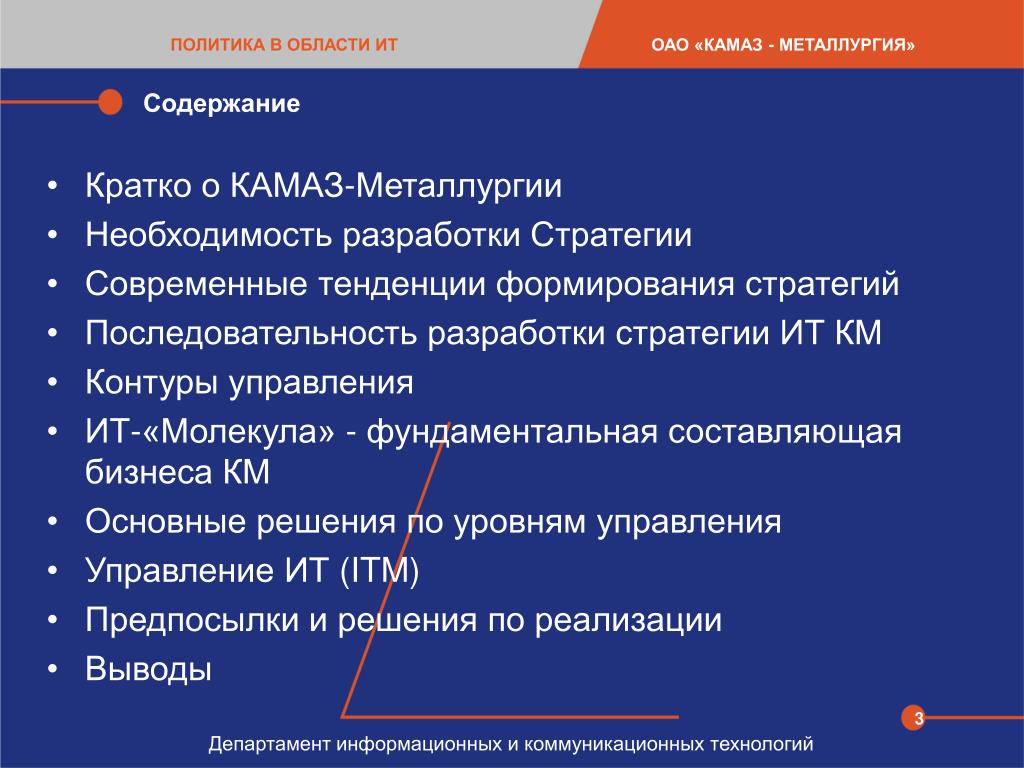 ПОЛИТИКА В ОБЛАСТИ ИТ

ОАО «КАМАЗ - МЕТАЛЛУРГИЯ»

Содержание

• Кратко о КАМАЗ-Металлургии
• Необходимость разработки Стратегии
• Современные тенденции формирования стратегий
• Последовательность разработки стратегии ИТ КМ
• Контуры управления
• ИТ-«Молекула» - фундаментальная составляющая бизнеса КМ
• Основные решения по уровням управления
• Управление ИТ (ITM)
• Предпосылки и решения по реализации
• Выводы

3

Департамент информационных и коммуникационных технологий